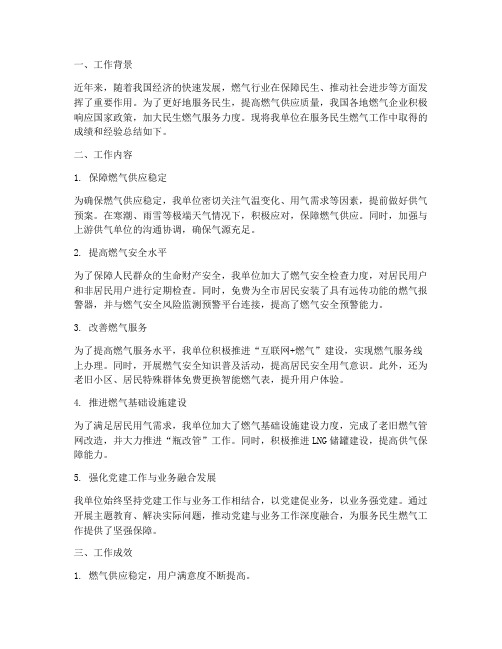 一、工作背景

近年来，随着我国经济的快速发展，燃气行业在保障民生、推动社会进步等方面发挥了重要作用。为了更好地服务民生，提高燃气供应质量，我国各地燃气企业积极响应国家政策，加大民生燃气服务力度。现将我单位在服务民生燃气工作中取得的成绩和经验总结如下。

二、工作内容

1. 保障燃气供应稳定

为确保燃气供应稳定，我单位密切关注气温变化、用气需求等因素，提前做好供气预案。在寒潮、雨雪等极端天气情况下，积极应对，保障燃气供应。同时，加强与上游供气单位的沟通协调，确保气源充足。

2. 提高燃气安全水平

为了保障人民群众的生命财产安全，我单位加大了燃气安全检查力度，对居民用户和非居民用户进行定期检查。同时，免费为全市居民安装了具有远传功能的燃气报警器，并与燃气安全风险监测预警平台连接，提高了燃气安全预警能力。

3. 改善燃气服务

为了提高燃气服务水平，我单位积极推进“互联网+燃气”建设，实现燃气服务线上办理。同时，开展燃气安全知识普及活动，提高居民安全用气意识。此外，还为老旧小区、居民特殊群体免费更换智能燃气表，提升用户体验。

4. 推进燃气基础设施建设

为了满足居民用气需求，我单位加大了燃气基础设施建设力度，完成了老旧燃气管网改造，并大力推进“瓶改管”工作。同时，积极推进LNG储罐建设，提高供气保障能力。

5. 强化党建工作与业务融合发展

我单位始终坚持党建工作与业务工作相结合，以党建促业务，以业务强党建。通过开展主题教育、解决实际问题，推动党建与业务工作深度融合，为服务民生燃气工作提供了坚强保障。

三、工作成效

1. 燃气供应稳定，用户满意度不断提高。